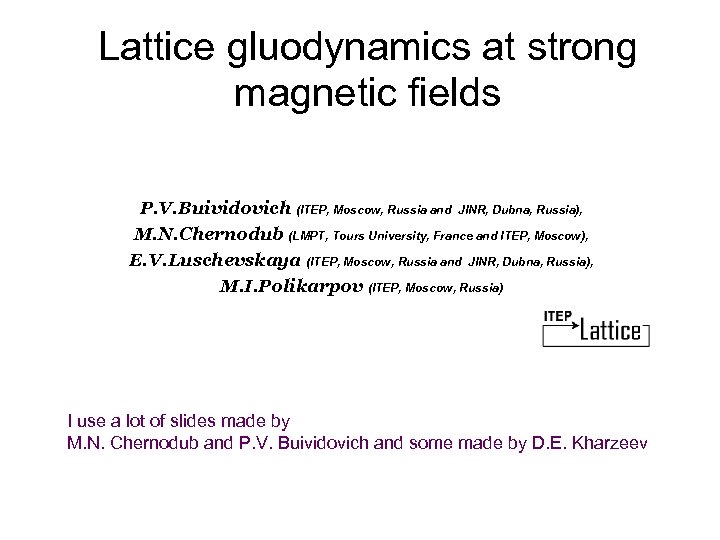 Lattice gluodynamics at strong magnetic fields

P.V.Buividovich (ITEP, Moscow, Russia and JINR, Dubna, Russia),
M.N.Chernodub (LMPT, Tours University, France and ITEP, Moscow),
E.V.Luschevskaya (ITEP, Moscow, Russia and JINR, Dubna, Russia),
M.I.Polikarpov (ITEP, Moscow, Russia)

ITEP Lattice

I use a lot of slides made by
M.N. Chernodub and P.V. Buividovich and some made by D.E. Kharzeev